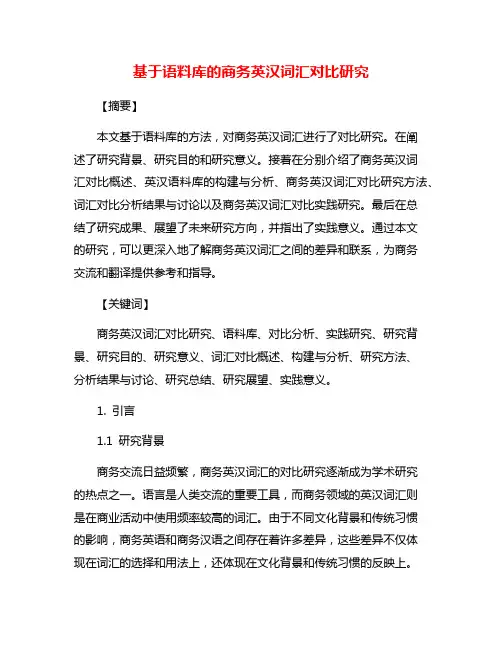 基于语料库的商务英汉词汇对比研究

【摘要】

本文基于语料库的方法，对商务英汉词汇进行了对比研究。在阐述了研究背景、研究目的和研究意义。接着在分别介绍了商务英汉词汇对比概述、英汉语料库的构建与分析、商务英汉词汇对比研究方法、词汇对比分析结果与讨论以及商务英汉词汇对比实践研究。最后在总结了研究成果、展望了未来研究方向，并指出了实践意义。通过本文的研究，可以更深入地了解商务英汉词汇之间的差异和联系，为商务交流和翻译提供参考和指导。

【关键词】

商务英汉词汇对比研究、语料库、对比分析、实践研究、研究背景、研究目的、研究意义、词汇对比概述、构建与分析、研究方法、分析结果与讨论、研究总结、研究展望、实践意义。

1. 引言

1.1 研究背景

商务交流日益频繁，商务英汉词汇的对比研究逐渐成为学术研究的热点之一。语言是人类交流的重要工具，而商务领域的英汉词汇则是在商业活动中使用频率较高的词汇。由于不同文化背景和传统习惯的影响，商务英语和商务汉语之间存在着许多差异，这些差异不仅体现在词汇的选择和用法上，还体现在文化背景和传统习惯的反映上。